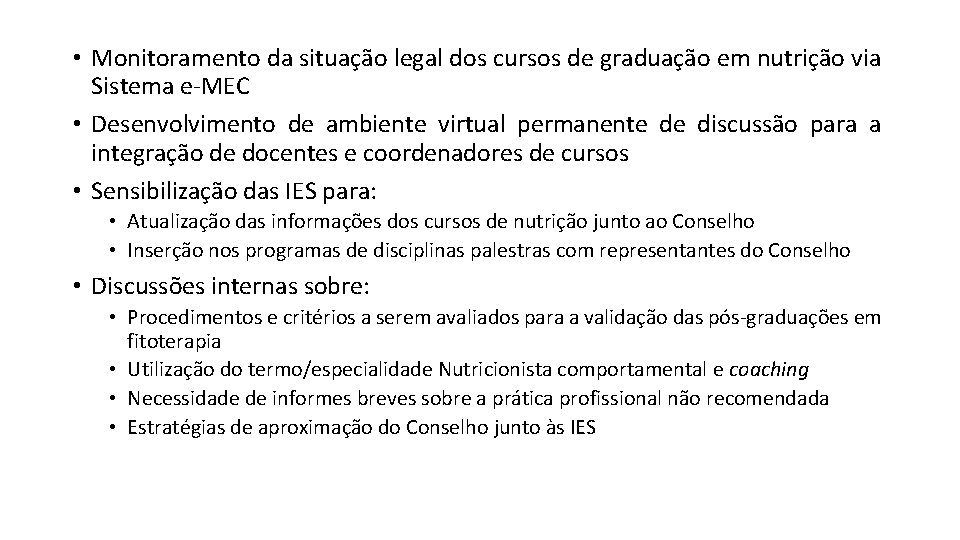 • Monitoramento da situação legal dos cursos de graduação em nutrição via Sistema e-MEC
• Desenvolvimento de ambiente virtual permanente de discussão para a integração de docentes e coordenadores de cursos
• Sensibilização das IES para:
  • Atualização das informações dos cursos de nutrição junto ao Conselho
  • Inserção nos programas de disciplinas palestras com representantes do Conselho
• Discussões internas sobre:
  • Procedimentos e critérios a serem avaliados para a validação das pós-graduações em fitoterapia
  • Utilização do termo/especialidade Nutricionista comportamental e coaching
  • Necessidade de informes breves sobre a prática profissional não recomendada
  • Estratégias de aproximação do Conselho junto às IES